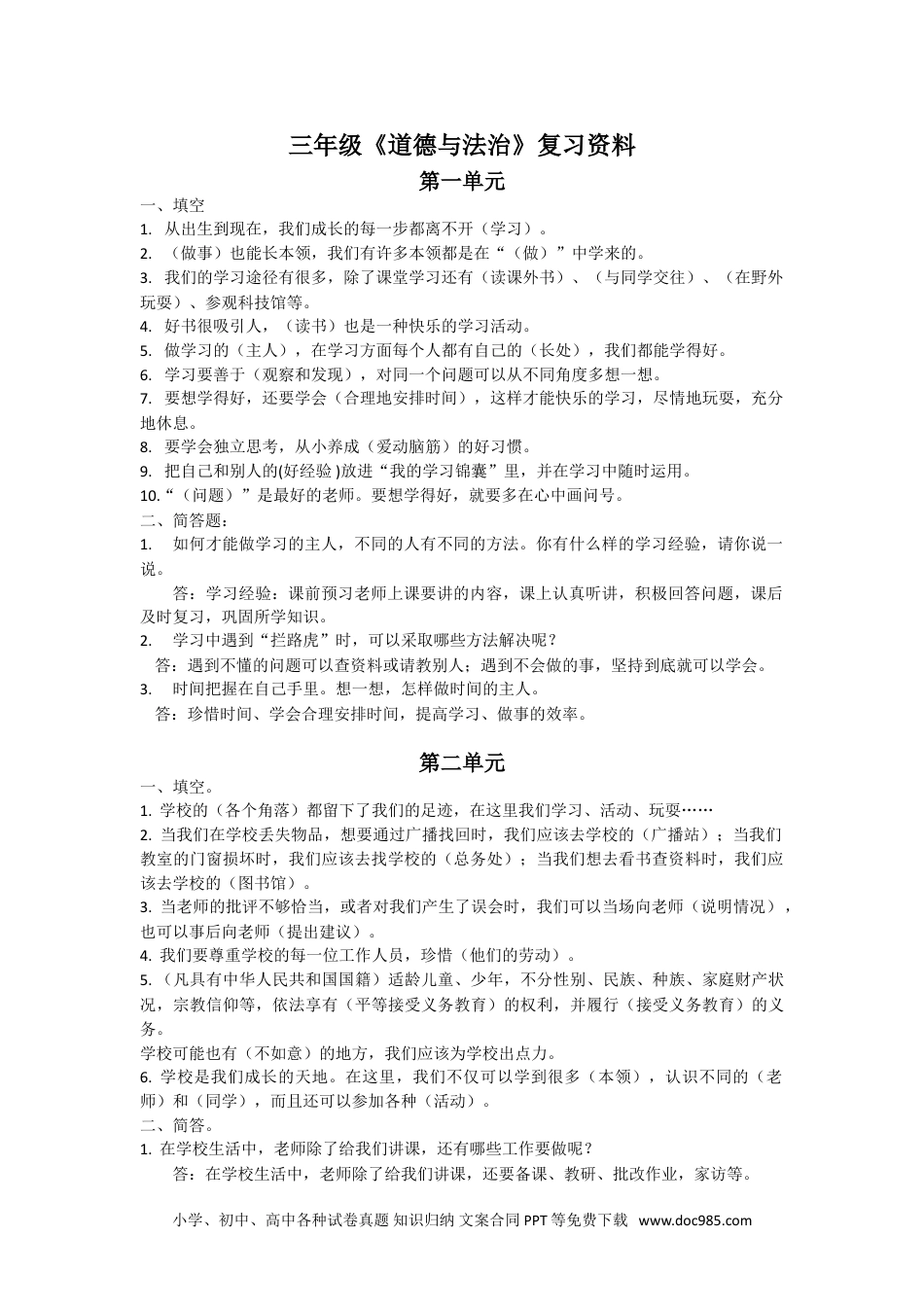 三年级《道德与法治》复习资料

第一单元

一、填空

1. 从出生到现在，我们成长的每一步都离不开（学习）。

2. （做事）也能长本领，我们有许多本领都是在“（做）”中学来的。

3. 我们的学习途径有很多，除了课堂学习还有（读课外书）、（与同学交往）、（在野外玩耍）、参观科技馆等。

4. 好书很吸引人，（读书）也是一种快乐的学习活动。

5. 做学习的（主人），在学习方面每个人都有自己的（长处），我们都能学得好。

6. 学习要善于（观察和发现），对同一个问题可以从不同角度多想一想。

7. 要想学得好，还要学会（合理地安排时间），这样才能快乐的学习，尽情地玩耍，充分地休息。

8. 要学会独立思考，从小养成（爱动脑筋）的好习惯。

9. 把自己和别人的(好经验 )放进“我的学习锦囊”里，并在学习中随时运用。

10.“（问题）”是最好的老师。要想学得好，就要多在心中画问号。

二、简答题：

1. 如何才能做学习的主人，不同的人有不同的方法。你有什么样的学习经验，请你说一说。

答：学习经验：课前预习老师上课要讲的内容，课上认真听讲，积极回答问题，课后及时复习，巩固所学知识。

2. 学习中遇到“拦路虎”时，可以采取哪些方法解决呢？

答：遇到不懂的问题可以查资料或请教别人；遇到不会做的事，坚持到底就可以学会。

3. 时间把握在自己手里。想一想，怎样做时间的主人。

答：珍惜时间、学会合理安排时间，提高学习、做事的效率。

第二单元

一、填空。

1. 学校的（各个角落）都留下了我们的足迹，在这里我们学习、活动、玩耍……

2. 当我们在学校丢失物品，想要通过广播找回时，我们应该去学校的（广播站）；当我们教室的门窗损坏时，我们应该去找学校的（总务处）；当我们想去看书查资料时，我们应该去学校的（图书馆）。

3. 当老师的批评不够恰当，或者对我们产生了误会时，我们可以当场向老师（说明情况），也可以事后向老师（提出建议）。

4. 我们要尊重学校的每一位工作人员，珍惜（他们的劳动）。

5. （凡具有中华人民共和国国籍）适龄儿童、少年，不分性别、民族、种族、家庭财产状况，宗教信仰等，依法享有（平等接受义务教育）的权利，并履行（接受义务教育）的义务。

学校可能也有（不如意）的地方，我们应该为学校出点力。

6. 学校是我们成长的天地。在这里，我们不仅可以学到很多（本领），认识不同的（老师）和（同学），而且还可以参加各种（活动）。

二、简答。

1. 在学校生活中，老师除了给我们讲课，还有哪些工作要做呢？

答：在学校生活中，老师除了给我们讲课，还要备课、教研、批改作业，家访等。

小学、初中、高中各种试卷真题 知识归纳 文案合同 PPT 等免费下载 www.doc985.com